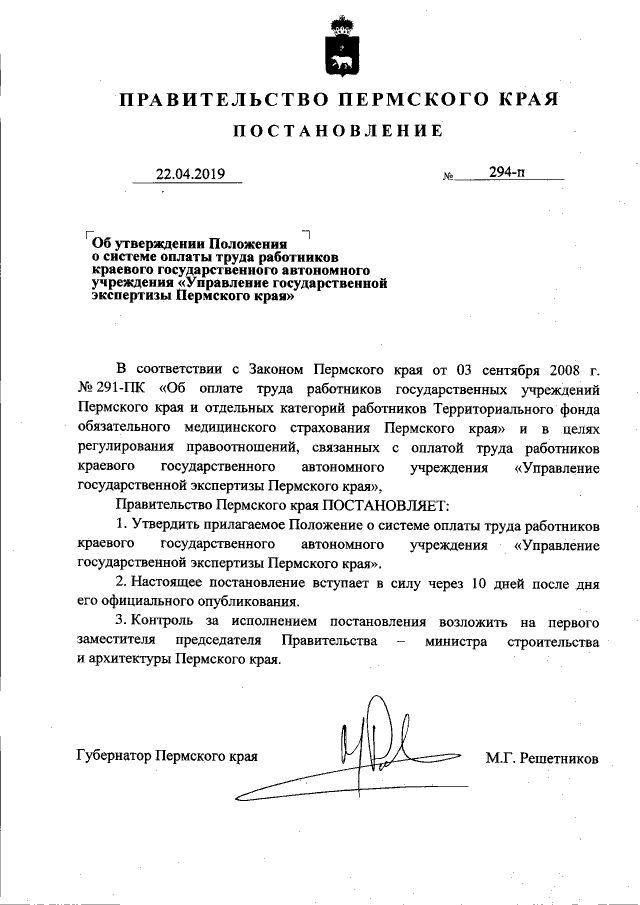 ПРАВИТЕЛЬСТВО ПЕРМСКОГО КРАЯ

ПОСТАНОВЛЕНИЕ

22.04.2019 № 294-п

Об утверждении Положения о системе оплаты труда работников краевого государственного автономного учреждения «Управление государственной экспертизы Пермского края»

В соответствии с Законом Пермского края от 03 сентября 2008 г. № 291-ПК «Об оплате труда работников государственных учреждений Пермского края и отдельных категорий работников Территориального фонда обязательного медицинского страхования Пермского края» и в целях регулирования правоотношений, связанных с оплатой труда работников краевого государственного автономного учреждения «Управление государственной экспертизы Пермского края»,

Правительство Пермского края ПОСТАНОВЛЯЕТ:

1. Утвердить прилагаемое Положение о системе оплаты труда работников краевого государственного автономного учреждения «Управление государственной экспертизы Пермского края».

2. Настоящее постановление вступает в силу через 10 дней после дня его официального опубликования.

3. Контроль за исполнением постановления возложить на первого заместителя председателя Правительства – министра строительства и архитектуры Пермского края.

Губернатор Пермского края М.Г. Решетников